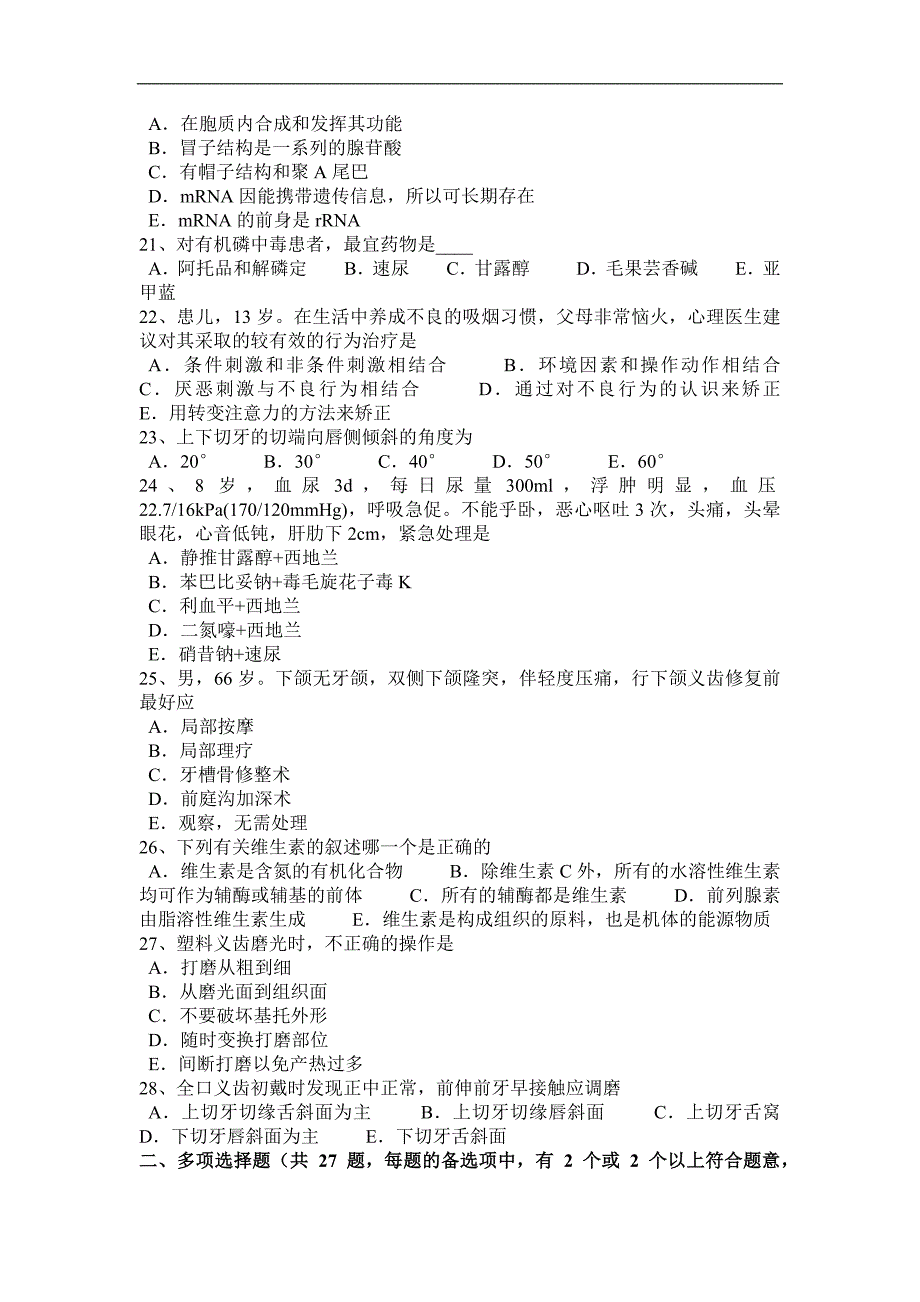 A．在胞质内合成和发挥其功能
B．冒子结构是一系列的腺苷酸
C．有帽子结构和聚 A 尾巴
D．mRNA 因能携带遗传信息，所以可长期存在
E．mRNA 的前身是 rRNA
21、对有机磷中毒患者，最宜药物是____
A．阿托品和解磷定　B．速尿　C．甘露醇　D．毛果芸香碱　E．亚甲蓝
22、患儿，13 岁。在生活中养成不良的吸烟习惯，父母非常恼火，心理医生建议对其采取的较有效的行为治疗是
A．条件刺激和非条件刺激相结合　B．环境因素和操作动作相结合　C．厌恶刺激与不良行为相结合　D．通过对不良行为的认识来矫正　E．用转变注意力的方法来矫正
23、上下切牙的切端向唇侧倾斜的角度为
A．20°　B．30°　C．40°　D．50°　E．60°
24、8 岁，血尿 3d，每日尿量 300ml，浮肿明显，血压 22.7/16kPa(170/120mmHg)，呼吸急促。不能平卧，恶心呕吐 3 次，头痛，头晕眼花，心音低钝，肝肋下 2cm，紧急处理是
A．静推甘露醇+西地兰
B．苯巴比妥钠+毒毛旋花子毒 K
C．利血平+西地兰
D．二氮嗪+西地兰
E．硝普钠+速尿
25、男，66 岁。下颌无牙颌，双侧下颌隆突，伴轻度压痛，行下颌义齿修复前最好应
A．局部按摩
B．局部理疗
C．牙槽骨修整术
D．前庭沟加深术
E．观察，无需处理
26、下列有关维生素的叙述哪一个是正确的
A．维生素是含氮的有机化合物　B．除维生素 C 外，所有的水溶性维生素均可作为辅酶或辅基的前体　C．所有的辅酶都是维生素　D．前列腺素由脂溶性维生素生成　E．维生素是构成组织的原料，也是机体的能源物质
27、塑料义齿磨光时，不正确的操作是
A．打磨从粗到细
B．从磨光面到组织面
C．不要破坏基托外形
D．随时变换打磨部位
E．间断打磨以免产热过多
28、全口义齿初戴时发现正中正常，前伸前牙早接触应调磨
A．上切牙切缘舌斜面为主　B．上切牙切缘唇斜面　C．上切牙舌窝　D．下切牙唇斜面为主　E．下切牙舌斜面
二、多项选择题（共 27 题，每题的备选项中，有 2 个或 2 个以上符合题意，